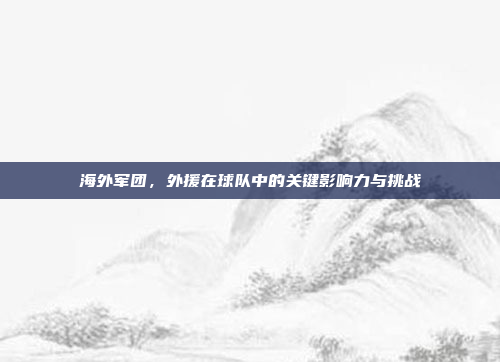 海外军团，外援在球队中的关键影响力与挑战